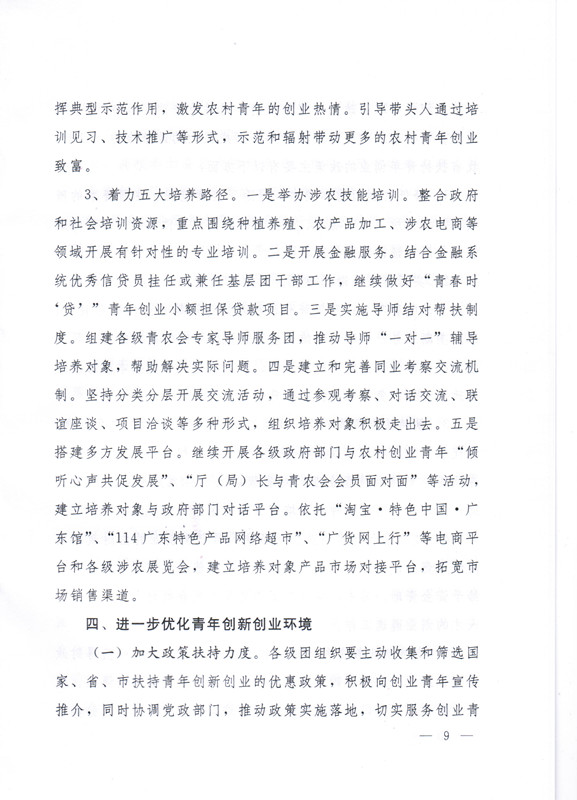 挥典型示范作用，激发农村青年的创业热情。引导带头人通过培训见习、技术推广等形式，示范和辐射带动更多的农村青年创业致富。

3、着力五大培养路径。一是举办涉农技能培训。整合政府和社会培训资源，重点围绕种植养殖、农产品加工、涉农电商等领域开展有针对性的专业培训。二是开展金融服务。结合金融系统优秀信贷员挂任或兼任基层团干部工作，继续做好“青春时‘贷’”青年创业小额担保贷款项目。三是实施导师结对帮扶制度。组建各级青农会专家导师服务团，推动导师“一对一”辅导培养对象，帮助解决实际问题。四是建立和完善同业考察交流机制。坚持分类分层开展交流活动，通过参观考察、对话交流、联谊座谈、项目洽谈等多种形式，组织培养对象积极走出去。五是搭建多方发展平台。继续开展各级政府部门与农村创业青年“倾听心声共促发展”、“厅（局）长与青农会会员面对面”等活动，建立培养对象与政府部门对话平台。依托“淘宝·特色中国·广东馆”、“114广东特色产品网络超市”、“广货网上行”等电商平台和各级涉农展览会，建立培养对象产品市场对接平台，拓宽市场销售渠道。

四、进一步优化青年创新创业环境

（一）加大政策扶持力度。各级团组织要主动收集和筛选国家、省、市扶持青年创新创业的优惠政策，积极向创业青年宣传推介，同时协调党政部门，推动政策实施落地，切实服务创业青

— 9 —